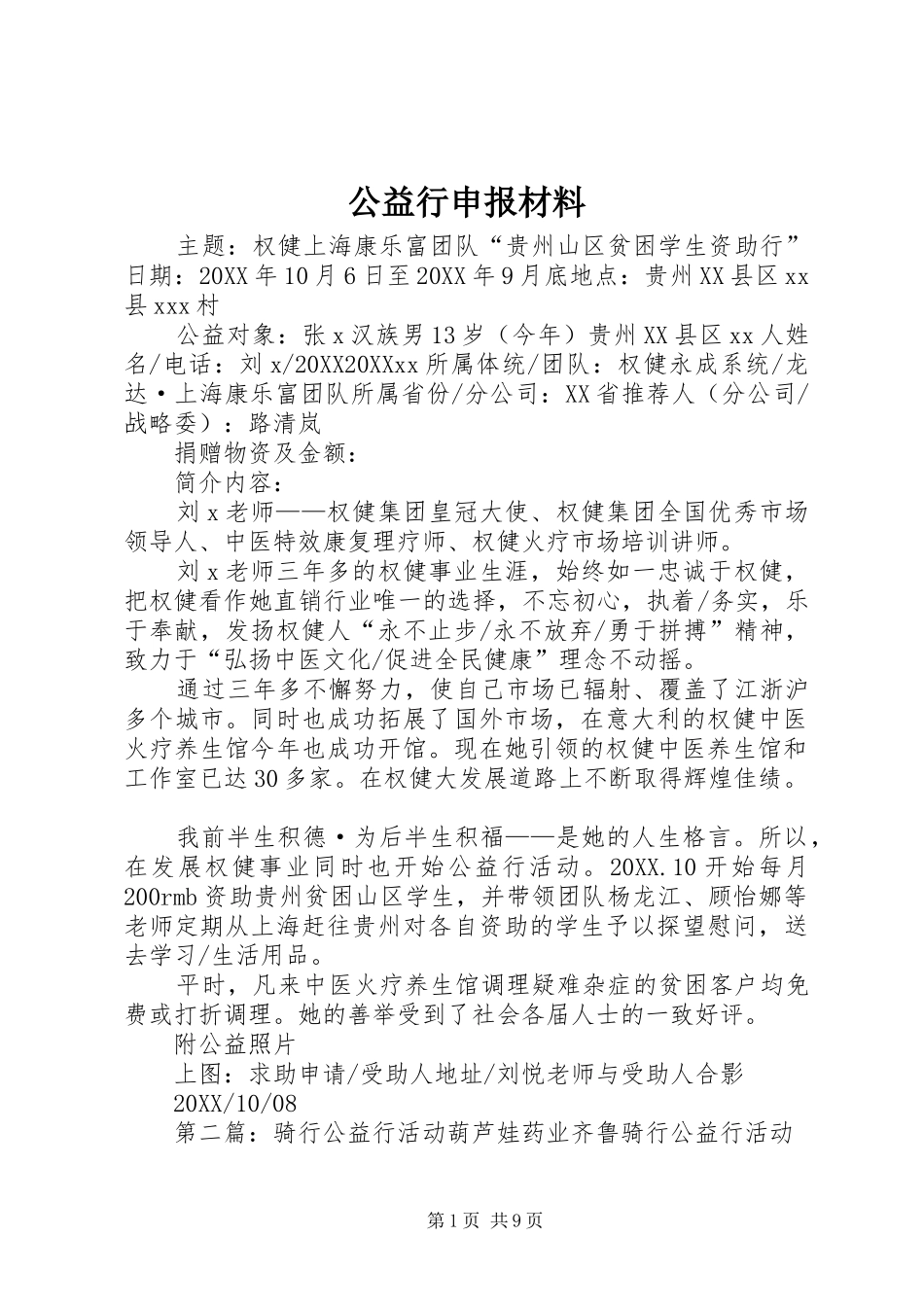 公益行申报材料

主题：权健上海康乐富团队“贵州山区贫困学生资助行”日期：20XX年10月6日至20XX年9月底地点：贵州XX县区xx县xxx村

公益对象：张x汉族男13岁（今年）贵州XX县区xx人姓名/电话：刘x/20XX20XXxx所属体统/团队：权健永成系统/龙达·上海康乐富团队所属省份/分公司：XX省推荐人（分公司/战略委）：路清岚

捐赠物资及金额：

简介内容：

刘x老师——权健集团皇冠大使、权健集团全国优秀市场领导人、中医特效康复理疗师、权健火疗市场培训讲师。

刘x老师三年多的权健事业生涯，始终如一忠诚于权健，把权健看作她直销行业唯一的选择，不忘初心，执着/务实，乐于奉献，发扬权健人“永不止步/永不放弃/勇于拼搏”精神，致力于“弘扬中医文化/促进全民健康”理念不动摇。

通过三年多不懈努力，使自己市场已辐射、覆盖了江浙沪多个城市。同时也成功拓展了国外市场，在意大利的权健中医火疗养生馆今年也成功开馆。现在她引领的权健中医养生馆和工作室已达30多家。在权健大发展道路上不断取得辉煌佳绩。

我前半生积德·为后半生积福——是她的人生格言。所以，在发展权健事业同时也开始公益行活动。20XX.10开始每月200rmb资助贵州贫困山区学生，并带领团队杨龙江、顾怡娜等老师定期从上海赶往贵州对各自资助的学生予以探望慰问，送去学习/生活用品。

平时，凡来中医火疗养生馆调理疑难杂症的贫困客户均免费或打折调理。她的善举受到了社会各届人士的一致好评。

附公益照片

上图：求助申请/受助人地址/刘悦老师与受助人合影

20XX/10/08

第二篇：骑行公益行活动葫芦娃药业齐鲁骑行公益行活动

第1页 共9页